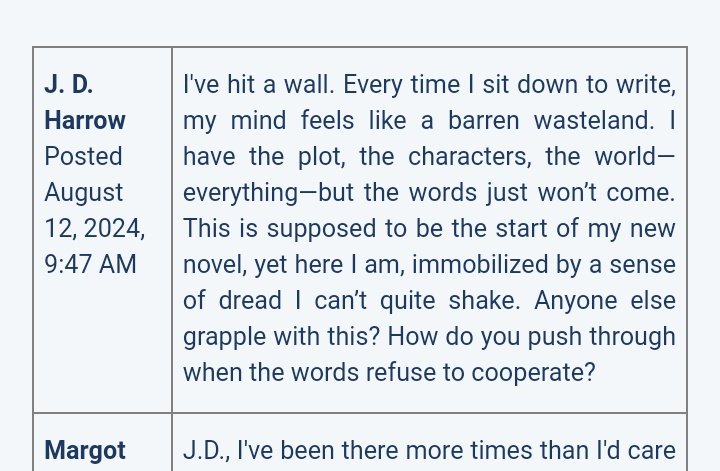 | J. D. Harrow Posted August 12, 2024, 9:47 AM | I've hit a wall. Every time I sit down to write, my mind feels like a barren wasteland. I have the plot, the characters, the world—everything—but the words just won't come. This is supposed to be the start of my new novel, yet here I am, immobilized by a sense of dread I can't quite shake. Anyone else grapple with this? How do you push through when the words refuse to cooperate? |
|---|---|
| Margot | J.D., I've been there more times than I'd care |